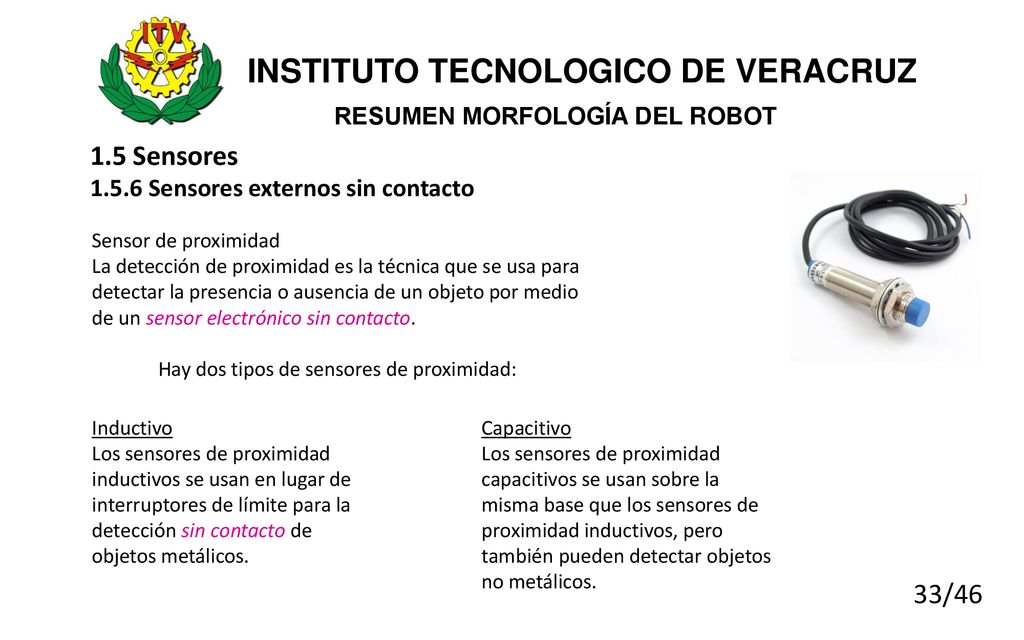 ITV

INSTITUTO TECNOLOGICO DE VERACRUZ

RESUMEN MORFOLOGÍA DEL ROBOT

1.5 Sensores

1.5.6 Sensores externos sin contacto

Sensor de proximidad
La detección de proximidad es la técnica que se usa para detectar la presencia o ausencia de un objeto por medio de un sensor electrónico sin contacto.

Hay dos tipos de sensores de proximidad:

Inductivo
Los sensores de proximidad inductivos se usan en lugar de interruptores de límite para la detección sin contacto de objetos metálicos.

Capacitivo
Los sensores de proximidad capacitivos se usan sobre la misma base que los sensores de proximidad inductivos, pero también pueden detectar objetos no metálicos.

33/46